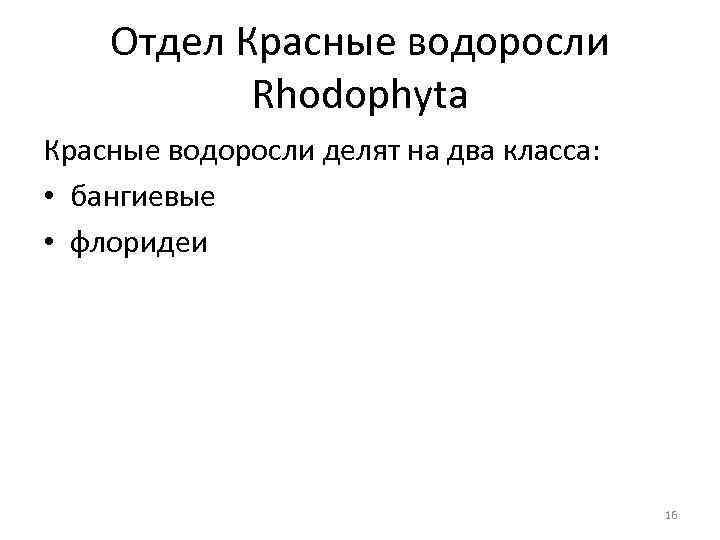 Отдел Красные водоросли
Rhodophyta

Красные водоросли делят на два класса:

• бангиевые
• флоридеи

16